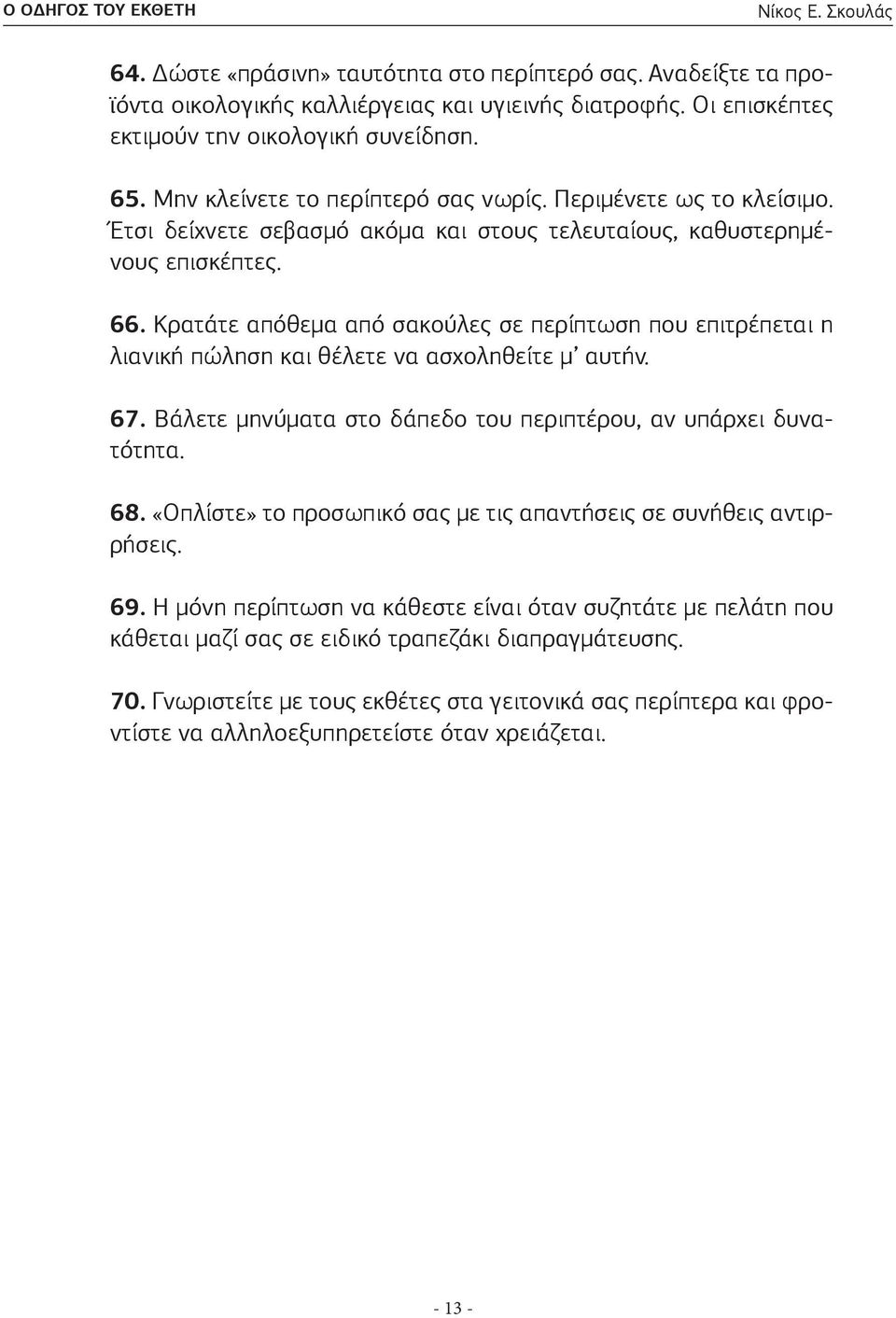 Ο ΟΔΗΓΟΣ ΤΟΥ ΕΚΘΕΤΗ

Νίκος Ε. Σκουλάς

64. Δώστε «πράσινη» ταυτότητα στο περίπτερό σας. Αναδείξτε τα προϊόντα οικολογικής καλλιέργειας και υγιεινής διατροφής. Οι επισκέπτες εκτιμούν την οικολογική συνείδηση.

65. Μην κλείνετε το περίπτερό σας νωρίς. Περιμένετε ως το κλείσιμο. Έτσι δείχνετε σεβασμό ακόμα και στους τελευταίους, καθυστερημένους επισκέπτες.

66. Κρατάτε απόθεμα από σακούλες σε περίπτωση που επιτρέπεται η λιανική πώληση και θέλετε να ασχοληθείτε μ' αυτήν.

67. Βάλετε μηνύματα στο δάπεδο του περιπτέρου, αν υπάρχει δυνατότητα.

68. «Οπλίστε» το προσωπικό σας με τις απαντήσεις σε συνήθεις αντιρρήσεις.

69. Η μόνη περίπτωση να κάθεστε είναι όταν συζητάτε με πελάτη που κάθεται μαζί σας σε ειδικό τραπεζάκι διαπραγμάτευσης.

70. Γνωριστείτε με τους εκθέτες στα γειτονικά σας περίπτερα και φροντίστε να αλληλοεξυπηρετείστε όταν χρειάζεται.

- 13 -